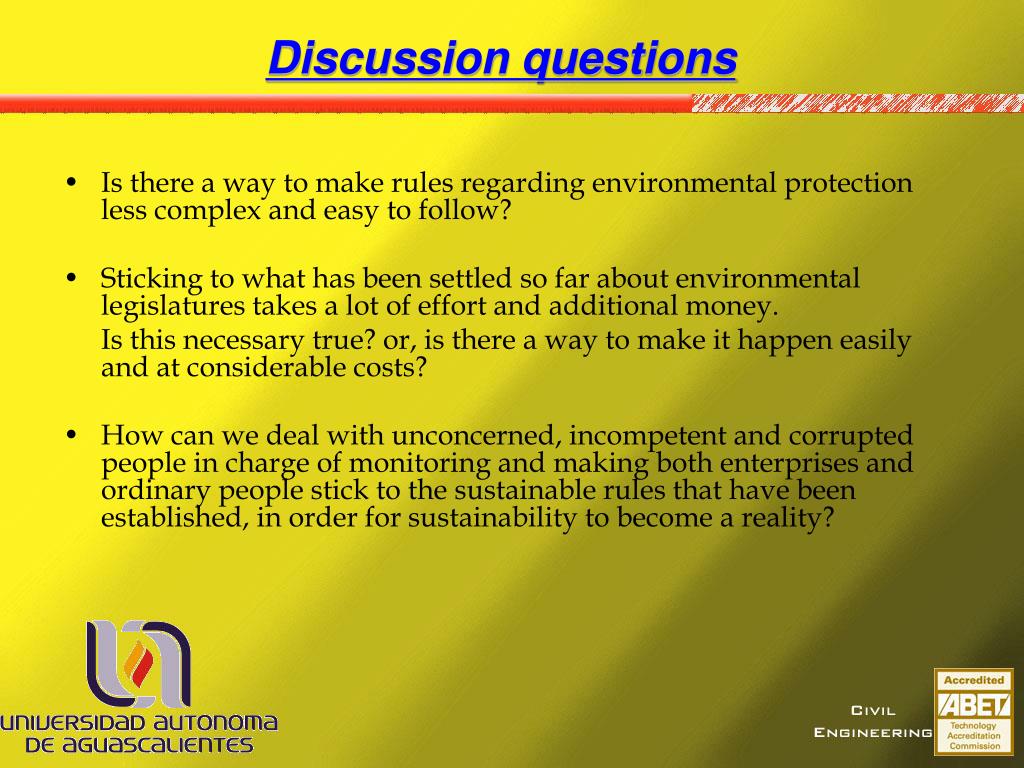 Discussion questions

• Is there a way to make rules regarding environmental protection less complex and easy to follow?

• Sticking to what has been settled so far about environmental legislatures takes a lot of effort and additional money.

Is this necessary true? or, is there a way to make it happen easily and at considerable costs?

• How can we deal with unconcerned, incompetent and corrupted people in charge of monitoring and making both enterprises and ordinary people stick to the sustainable rules that have been established, in order for sustainability to become a reality?

UNIVERSIDAD AUTONOMA DE AGUASCALIENTES

CIVIL ENGINEERING

Accredited ABET Technology Accreditation Commission